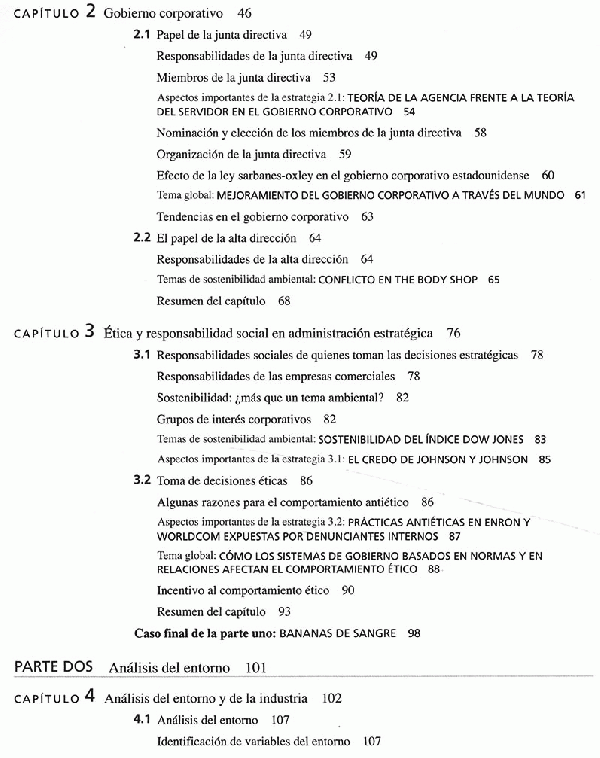 CAPÍTULO 2 Gobierno corporativo 46

2.1 Papel de la junta directiva 49

Responsabilidades de la junta directiva 49

Miembros de la junta directiva 53

Aspectos importantes de la estrategia 2.1: TEORÍA DE LA AGENCIA FRENTE A LA TEORÍA DEL SERVIDOR EN EL GOBIERNO CORPORATIVO 54

Nominación y elección de los miembros de la junta directiva 58

Organización de la junta directiva 59

Efecto de la ley sarbanes-oxley en el gobierno corporativo estadounidense 60

Tema global: MEJORAMIENTO DEL GOBIERNO CORPORATIVO A TRAVÉS DEL MUNDO 61

Tendencias en el gobierno corporativo 63

2.2 El papel de la alta dirección 64

Responsabilidades de la alta dirección 64

Temas de sostenibilidad ambiental: CONFLICTO EN THE BODY SHOP 65

Resumen del capítulo 68

CAPÍTULO 3 Ética y responsabilidad social en administración estratégica 76

3.1 Responsabilidades sociales de quienes toman las decisiones estratégicas 78

Responsabilidades de las empresas comerciales 78

Sostenibilidad: ¿más que un tema ambiental? 82

Grupos de interés corporativos 82

Temas de sostenibilidad ambiental: SOSTENIBILIDAD DEL ÍNDICE DOW JONES 83

Aspectos importantes de la estrategia 3.1: EL CREDO DE JOHNSON Y JOHNSON 85

3.2 Toma de decisiones éticas 86

Algunas razones para el comportamiento antiético 86

Aspectos importantes de la estrategia 3.2: PRÁCTICAS ANTIÉTICAS EN ENRON Y WORLDCOM EXPUESTAS POR DENUNCIANTES INTERNOS 87

Tema global: CÓMO LOS SISTEMAS DE GOBIERNO BASADOS EN NORMAS Y EN RELACIONES AFECTAN EL COMPORTAMIENTO ÉTICO 88

Incentivo al comportamiento ético 90

Resumen del capítulo 93

Caso final de la parte uno: BANANAS DE SANGRE 98

PARTE DOS Análisis del entorno 101

CAPÍTULO 4 Análisis del entorno y de la industria 102

4.1 Análisis del entorno 107

Identificación de variables del entorno 107